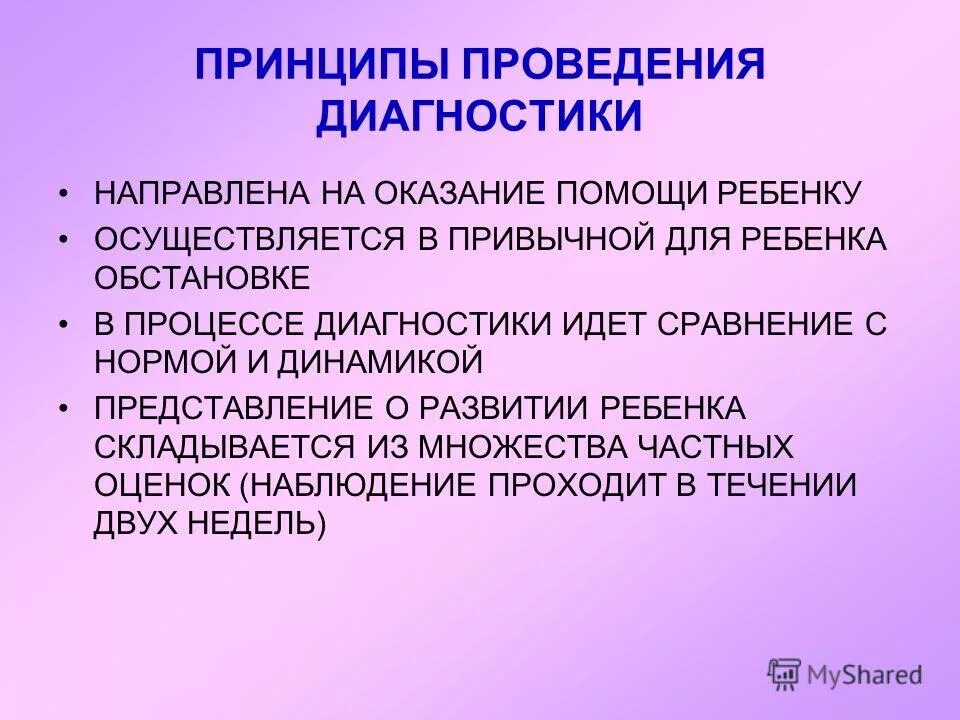 ПРИНЦИПЫ ПРОВЕДЕНИЯ ДИАГНОСТИКИ

• НАПРАВЛЕНА НА ОКАЗАНИЕ ПОМОЩИ РЕБЕНКУ
• ОСУЩЕСТВЛЯЕТСЯ В ПРИВЫЧНОЙ ДЛЯ РЕБЕНКА ОБСТАНОВКЕ
• В ПРОЦЕССЕ ДИАГНОСТИКИ ИДЕТ СРАВНЕНИЕ С НОРМОЙ И ДИНАМИКОЙ
• ПРЕДСТАВЛЕНИЕ О РАЗВИТИИ РЕБЕНКА СКЛАДЫВАЕТСЯ ИЗ МНОЖЕСТВА ЧАСТНЫХ ОЦЕНОК (НАБЛЮДЕНИЕ ПРОХОДИТ В ТЕЧЕНИИ ДВУХ НЕДЕЛЬ)

MyShared